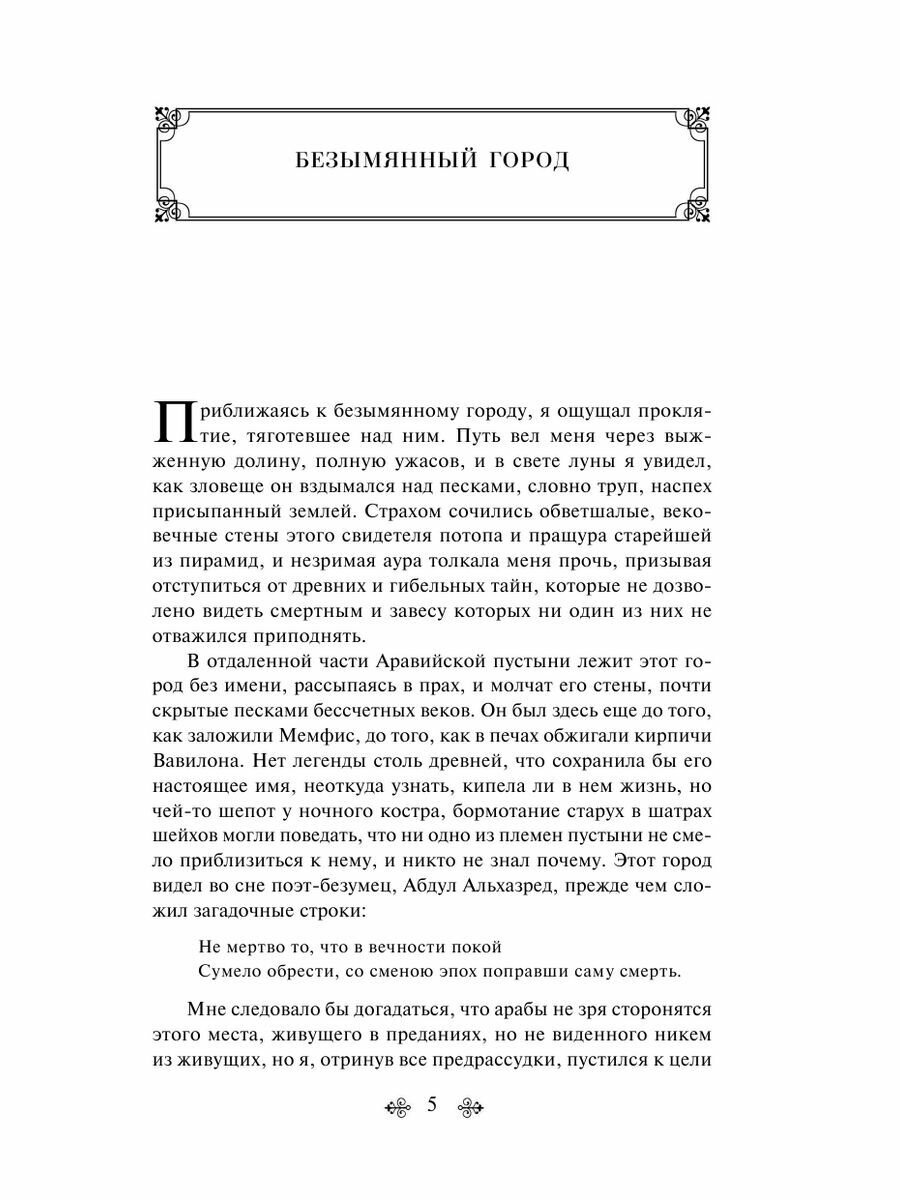 БЕЗЫМЯННЫЙ ГОРОД

Приближаясь к безымянному городу, я ощущал проклятие, тяготевшее над ним. Путь вел меня через выжженную долину, полную ужасов, и в свете луны я увидел, как зловеще он вздымался над песками, словно труп, наспех присыпанный землей. Страхом сочились обветшалые, вековечные стены этого свидетеля потопа и пращура старейшей из пирамид, и незримая аура толкала меня прочь, призывая отступиться от древних и гибельных тайн, которые не дозволено видеть смертным и завесу которых ни один из них не отважился приподнять.

В отдаленной части Аравийской пустыни лежит этот город без имени, рассыпаясь в прах, и молчат его стены, почти скрытые песками бессчетных веков. Он был здесь еще до того, как заложили Мемфис, до того, как в печах обжигали кирпичи Вавилона. Нет легенды столь древней, что сохранила бы его настоящее имя, неоткуда узнать, кипела ли в нем жизнь, но чей-то шепот у ночного костра, бормотание старух в шатрах шейхов могли поведать, что ни одно из племен пустыни не смело приблизиться к нему, и никто не знал почему. Этот город видел во сне поэт-безумец, Абдул Альхазред, прежде чем сложил загадочные строки:

Не мертво то, что в вечности покой
Сумело обрести, со сменою эпох поправши саму смерть.

Мне следовало бы догадаться, что арабы не зря сторонятся этого места, живущего в преданиях, но не виденного никем из живущих, но я, отринув все предрассудки, пустился к цели

5